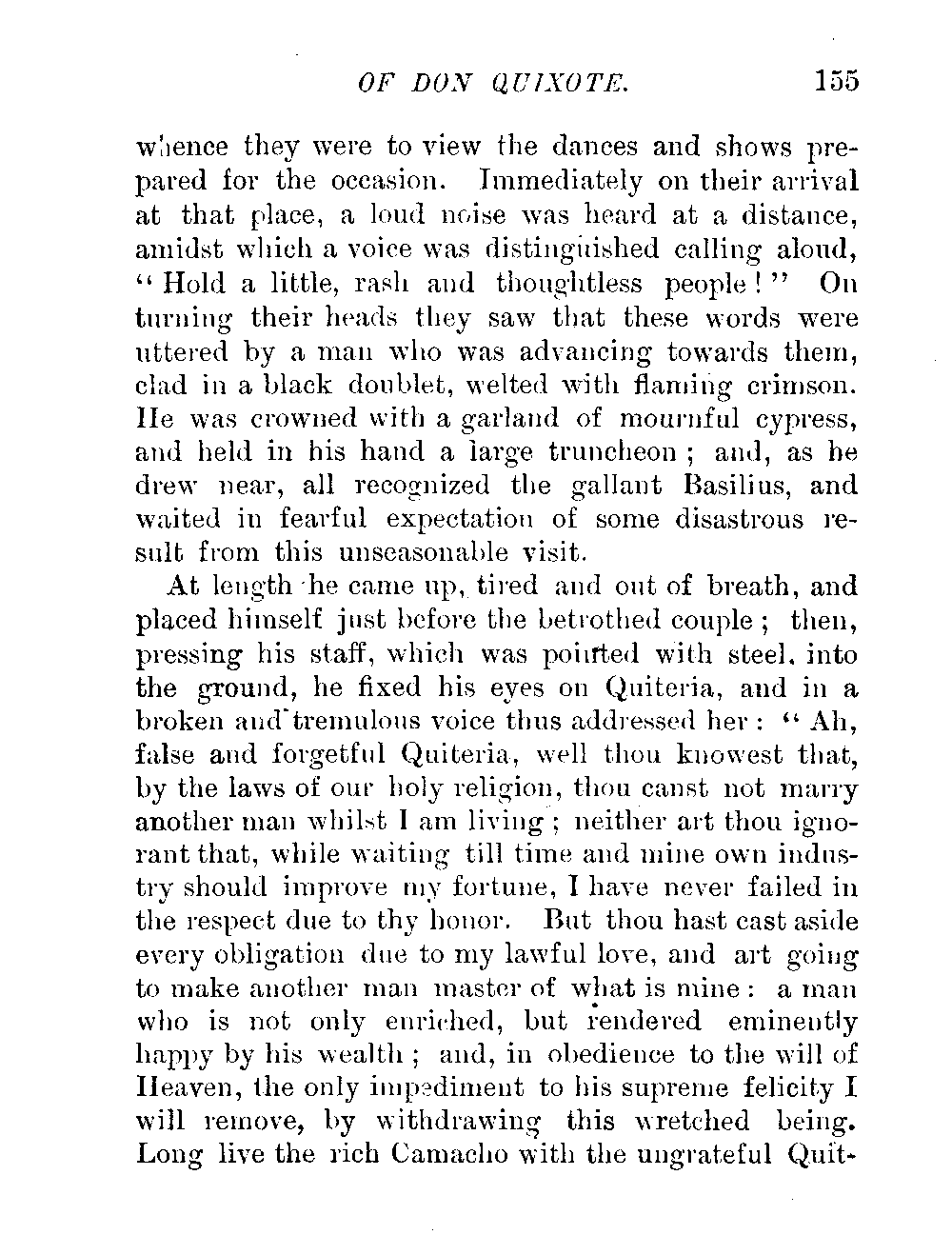 OF DON QUIXOTE. 155

whence they were to view the dances and shows prepared for the occasion. Immediately on their arrival at that place, a loud noise was heard at a distance, amidst which a voice was distinguished calling aloud, "Hold a little, rash and thoughtless people!" On turning their heads they saw that these words were uttered by a man who was advancing towards them, clad in a black doublet, welted with flaming crimson. He was crowned with a garland of mournful cypress, and held in his hand a large truncheon; and, as he drew near, all recognized the gallant Basilius, and waited in fearful expectation of some disastrous result from this unseasonable visit.

At length he came up, tired and out of breath, and placed himself just before the betrothed couple; then, pressing his staff, which was pointed with steel, into the ground, he fixed his eyes on Quiteria, and in a broken and tremulous voice thus addressed her: "Ah, false and forgetful Quiteria, well thou knowest that, by the laws of our holy religion, thou canst not marry another man whilst I am living; neither art thou ignorant that, while waiting till time and mine own industry should improve my fortune, I have never failed in the respect due to thy honor. But thou hast cast aside every obligation due to my lawful love, and art going to make another man master of what is mine: a man who is not only enriched, but rendered eminently happy by his wealth; and, in obedience to the will of Heaven, the only impediment to his supreme felicity I will remove, by withdrawing this wretched being. Long live the rich Camacho with the ungrateful Quit-